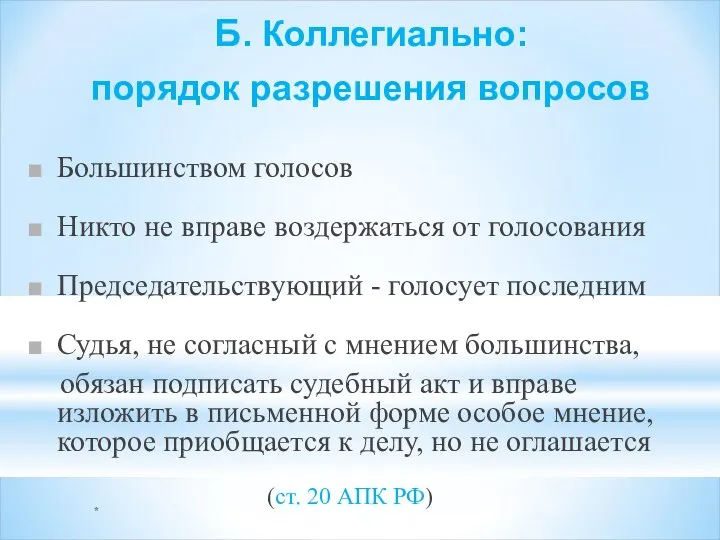 Б. Коллегиально:
порядок разрешения вопросов

Большинством голосов

Никто не вправе воздержаться от голосования

Председательствующий - голосует последним

Судья, не согласный с мнением большинства, обязан подписать судебный акт и вправе изложить в письменной форме особое мнение, которое приобщается к делу, но не оглашается

(ст. 20 АПК РФ)

*